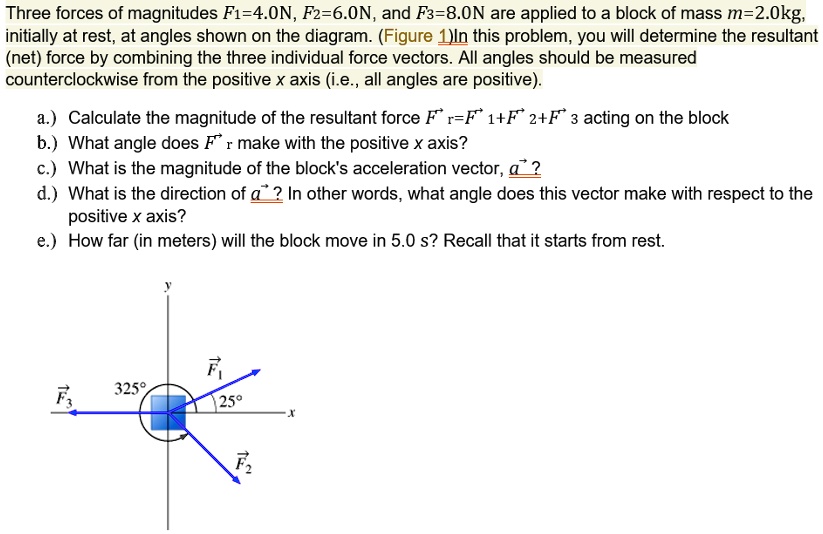 Three forces of magnitudes $F_1$=4.0N, $F_2$=6.0N, and $F_3$=8.0N are applied to a block of mass $m$=2.0kg, initially at rest, at angles shown on the diagram. (Figure 1)In this problem, you will determine the resultant (net) force by combining the three individual force vectors. All angles should be measured counterclockwise from the positive x axis (i.e., all angles are positive).

a.) Calculate the magnitude of the resultant force $\vec{F}_r=\vec{F}_1+\vec{F}_2+\vec{F}_3$ acting on the block
b.) What angle does $\vec{F}_r$ make with the positive x axis?
c.) What is the magnitude of the block's acceleration vector, $\vec{a}$?
d.) What is the direction of $\vec{a}$? In other words, what angle does this vector make with respect to the positive x axis?
e.) How far (in meters) will the block move in 5.0 s? Recall that it starts from rest.

y
$\vec{F}_1$
325°
$\vec{F}_3$
25°
x
$\vec{F}_2$